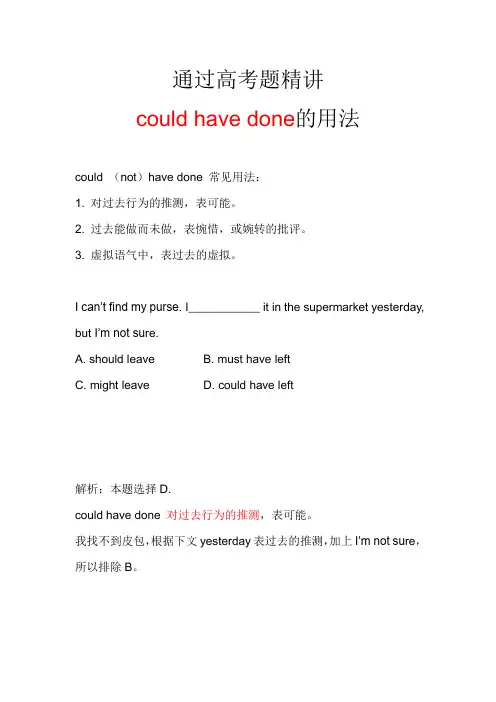 通过高考题精讲

could have done的用法

could （not）have done 常见用法：

1. 对过去行为的推测，表可能。

2. 过去能做而未做，表惋惜，或婉转的批评。

3. 虚拟语气中，表过去的虚拟。

I can't find my purse. I___________ it in the supermarket yesterday, but I'm not sure.

A. should leave　　B. must have left

C. might leave　　D. could have left

解析：本题选择 D.

could have done 对过去行为的推测，表可能。

我找不到皮包，根据下文 yesterday 表过去的推测，加上 I'm not sure，所以排除 B。